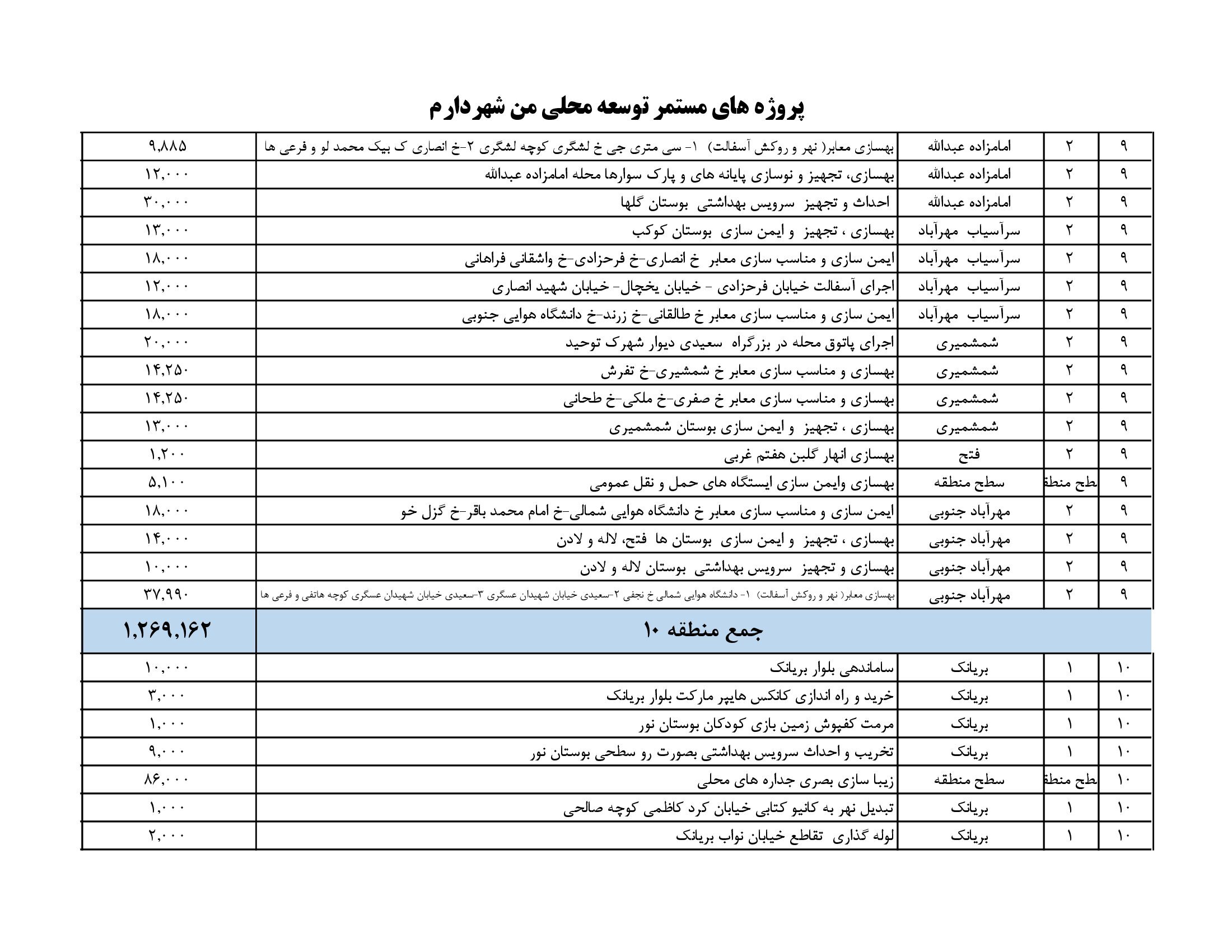 پروژه های مستمر توسعه محلی من شهردارم

| ۹ | ۲ | امامزاده عبدالله | بهسازی معابر( نهر و روکش آسفالت) ۱- سی متری جی خ لشگری کوچه لشگری ۲-خ انصاری ک بیک محمد لو و فرعی ها | ۹,۸۸۵ |
|---|---|---|---|---|
| ۹ | ۲ | امامزاده عبدالله | بهسازی، تجهیز و نوسازی پایانه های و پارک سوارها محله امامزاده عبدالله | ۱۲,۰۰۰ |
| ۹ | ۲ | امامزاده عبدالله | احداث و تجهیز سرویس بهداشتی بوستان گلها | ۳۰,۰۰۰ |
| ۹ | ۲ | سرآسیاب مهرآباد | بهسازی ، تجهیز و ایمن سازی بوستان کوکب | ۱۳,۰۰۰ |
| ۹ | ۲ | سرآسیاب مهرآباد | ایمن سازی و مناسب سازی معابر خ انصاری-خ فرحزادی-خ واشقانی فراهانی | ۱۸,۰۰۰ |
| ۹ | ۲ | سرآسیاب مهرآباد | اجرای آسفالت خیابان فرحزادی - خیابان یخچال- خیابان شهید انصاری | ۱۲,۰۰۰ |
| ۹ | ۲ | سرآسیاب مهرآباد | ایمن سازی و مناسب سازی معابر خ طالقانی-خ زرند-خ دانشگاه هوایی جنوبی | ۱۸,۰۰۰ |
| ۹ | ۲ | شمشمیری | اجرای پاتوق محله در بزرگراه سعیدی دیوار شهرک توحید | ۲۰,۰۰۰ |
| ۹ | ۲ | شمشمیری | بهسازی و مناسب سازی معابر خ شمشیری-خ تفرش | ۱۴,۲۵۰ |
| ۹ | ۲ | شمشمیری | بهسازی و مناسب سازی معابر خ صفری-خ ملکی-خ طحانی | ۱۴,۲۵۰ |
| ۹ | ۲ | شمشمیری | بهسازی ، تجهیز و ایمن سازی بوستان شمشمیری | ۱۳,۰۰۰ |
| ۹ | ۲ | فتح | بهسازی انهار گلبن هفتم غربی | ۱,۲۰۰ |
| ۹ | طح منطق | سطح منطقه | بهسازی وایمن سازی ایستگاه های حمل و نقل عمومی | ۵,۱۰۰ |
| ۹ | ۲ | مهرآباد جنوبی | ایمن سازی و مناسب سازی معابر خ دانشگاه هوایی شمالی-خ امام محمد باقر-خ گزل خو | ۱۸,۰۰۰ |
| ۹ | ۲ | مهرآباد جنوبی | بهسازی ، تجهیز و ایمن سازی بوستان ها فتح، لاله و لادن | ۱۴,۰۰۰ |
| ۹ | ۲ | مهرآباد جنوبی | بهسازی و تجهیز سرویس بهداشتی بوستان لاله و لادن | ۱۰,۰۰۰ |
| ۹ | ۲ | مهرآباد جنوبی | بهسازی معابر( نهر و روکش آسفالت) ۱- دانشگاه هوایی شمالی خ نجفی ۲-سعیدی خیابان شهیدان عسگری ۳-سعیدی خیابان شهیدان عسگری کوچه هاتفی و فرعی ها | ۳۷,۹۹۰ |
| | | | جمع منطقه ۱۰ | ۱,۲۶۹,۱۶۲ |
| ۱۰ | ۱ | بریانک | ساماندهی بلوار بریانک | ۱۰,۰۰۰ |
| ۱۰ | ۱ | بریانک | خرید و راه اندازی کانکس هایپر مارکت بلوار بریانک | ۳,۰۰۰ |
| ۱۰ | ۱ | بریانک | مرمت کفپوش زمین بازی کودکان بوستان نور | ۱,۰۰۰ |
| ۱۰ | ۱ | بریانک | تخریب و احداث سرویس بهداشتی بصورت رو سطحی بوستان نور | ۹,۰۰۰ |
| ۱۰ | طح منطق | سطح منطقه | زیبا سازی بصری جداره های محلی | ۸۶,۰۰۰ |
| ۱۰ | ۱ | بریانک | تبدیل نهر به کانیو کتابی خیابان کرد کاظمی کوچه صالحی | ۱,۰۰۰ |
| ۱۰ | ۱ | بریانک | لوله گذاری تقاطع خیابان نواب بریانک | ۲,۰۰۰ |